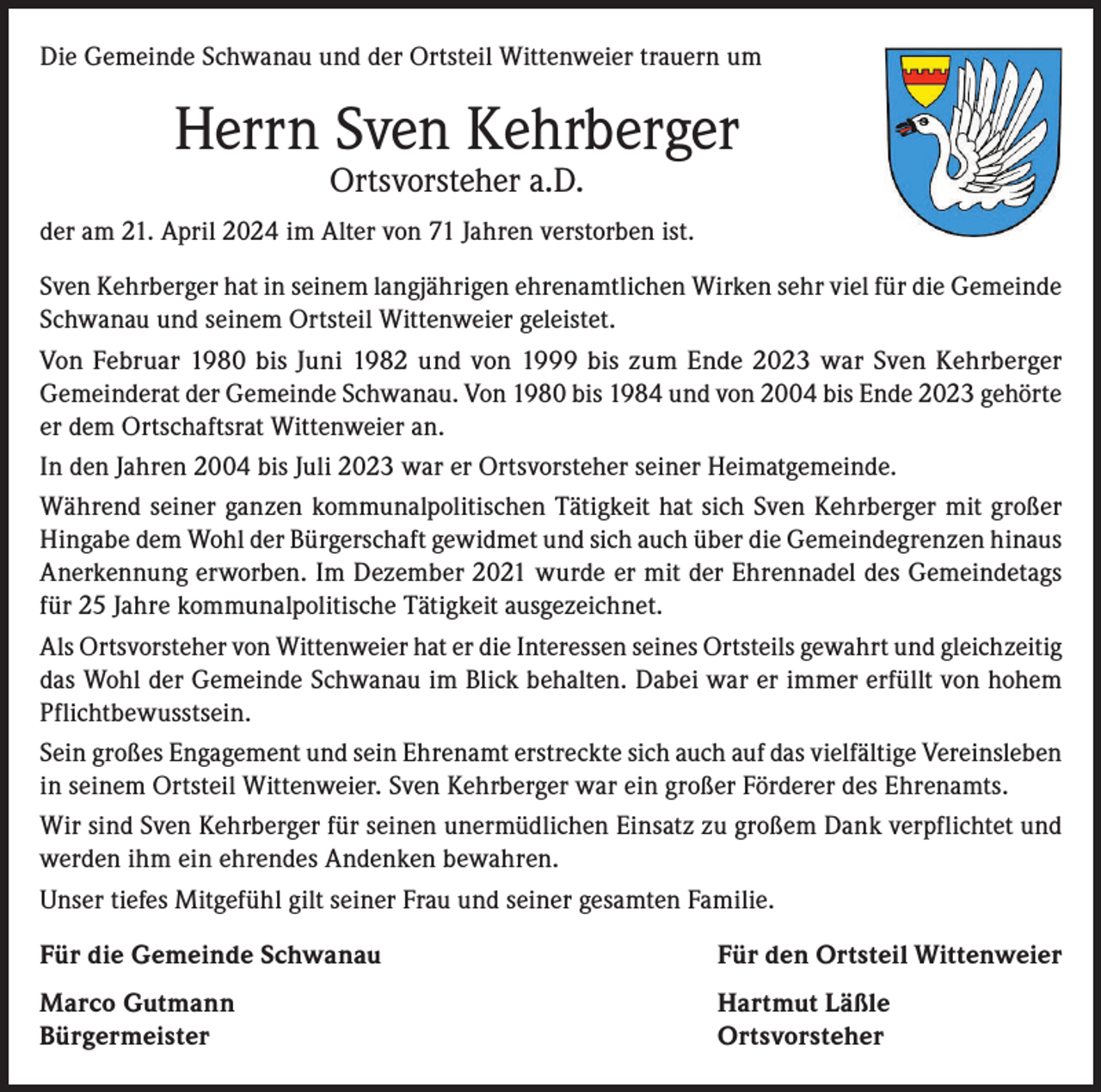 Die Gemeinde Schwanau und der Ortsteil Wittenweier trauern um

Herrn Sven Kehrberger

Ortsvorsteher a.D.

der am 21. April 2024 im Alter von 71 Jahren verstorben ist.

Sven Kehrberger hat in seinem langjährigen ehrenamtlichen Wirken sehr viel für die Gemeinde Schwanau und seinem Ortsteil Wittenweier geleistet.

Von Februar 1980 bis Juni 1982 und von 1999 bis zum Ende 2023 war Sven Kehrberger Gemeinderat der Gemeinde Schwanau. Von 1980 bis 1984 und von 2004 bis Ende 2023 gehörte er dem Ortschaftsrat Wittenweier an.

In den Jahren 2004 bis Juli 2023 war er Ortsvorsteher seiner Heimatgemeinde.

Während seiner ganzen kommunalpolitischen Tätigkeit hat sich Sven Kehrberger mit großer Hingabe dem Wohl der Bürgerschaft gewidmet und sich auch über die Gemeindegrenzen hinaus Anerkennung erworben. Im Dezember 2021 wurde er mit der Ehrennadel des Gemeindetags für 25 Jahre kommunalpolitische Tätigkeit ausgezeichnet.

Als Ortsvorsteher von Wittenweier hat er die Interessen seines Ortsteils gewahrt und gleichzeitig das Wohl der Gemeinde Schwanau im Blick behalten. Dabei war er immer erfüllt von hohem Pflichtbewusstsein.

Sein großes Engagement und sein Ehrenamt erstreckte sich auch auf das vielfältige Vereinsleben in seinem Ortsteil Wittenweier. Sven Kehrberger war ein großer Förderer des Ehrenamts.

Wir sind Sven Kehrberger für seinen unermüdlichen Einsatz zu großem Dank verpflichtet und werden ihm ein ehrendes Andenken bewahren.

Unser tiefes Mitgefühl gilt seiner Frau und seiner gesamten Familie.

Für die Gemeinde Schwanau

Marco Gutmann
Bürgermeister

Für den Ortsteil Wittenweier

Hartmut Läßle
Ortsvorsteher